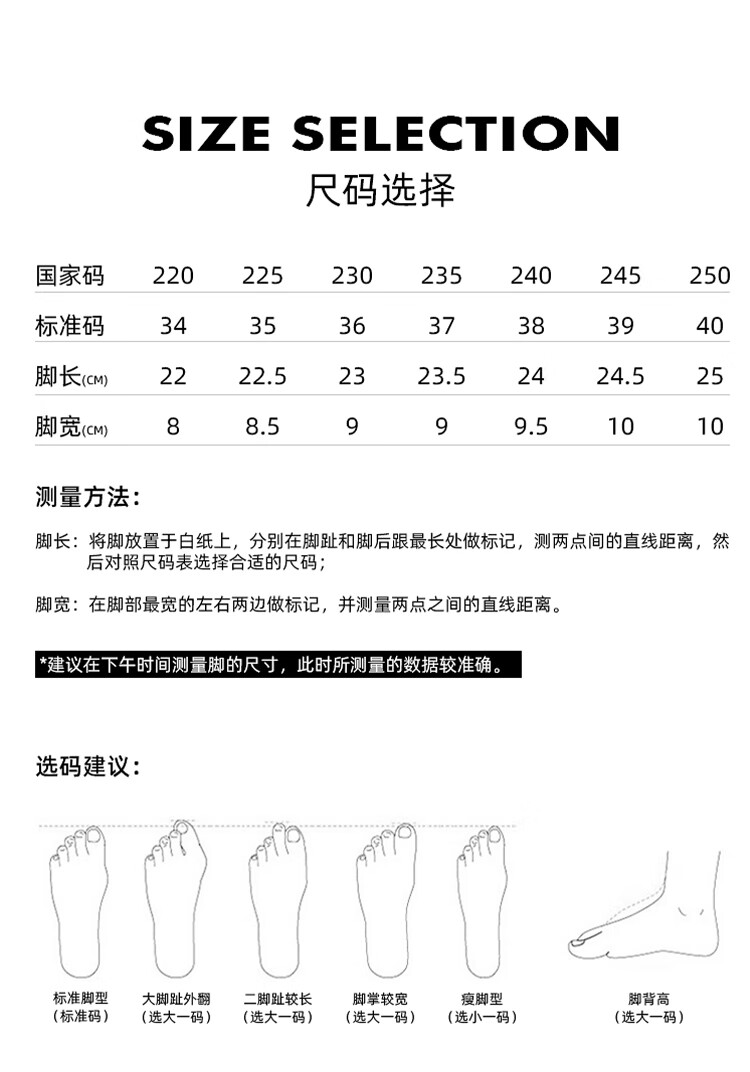 SIZE SELECTION
尺码选择

| 国家码 | 220 | 225 | 230 | 235 | 240 | 245 | 250 |
|---|---|---|---|---|---|---|---|
| 标准码 | 34 | 35 | 36 | 37 | 38 | 39 | 40 |
| 脚长(CM) | 22 | 22.5 | 23 | 23.5 | 24 | 24.5 | 25 |
| 脚宽(CM) | 8 | 8.5 | 9 | 9 | 9.5 | 10 | 10 |

测量方法：

脚长：将脚放置于白纸上，分别在脚趾和脚后跟最长处做标记，测两点间的直线距离，然后对照尺码表选择合适的尺码；

脚宽：在脚部最宽的左右两边做标记，并测量两点之间的直线距离。

*建议在下午时间测量脚的尺寸，此时所测量的数据较准确。

选码建议：

标准脚型
（标准码）

大脚趾外翻
（选大一码）

二脚趾较长
（选大一码）

脚掌较宽
（选大一码）

瘦脚型
（选小一码）

脚背高
（选大一码）